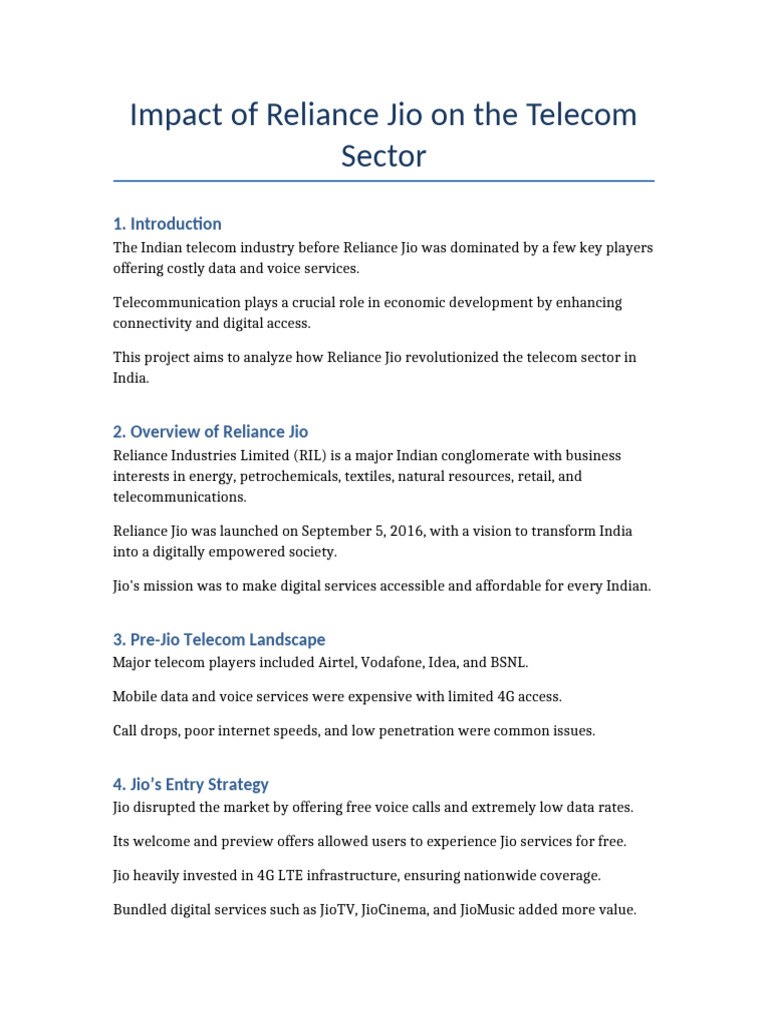 Impact of Reliance Jio on the Telecom Sector

1. Introduction

The Indian telecom industry before Reliance Jio was dominated by a few key players offering costly data and voice services.

Telecommunication plays a crucial role in economic development by enhancing connectivity and digital access.

This project aims to analyze how Reliance Jio revolutionized the telecom sector in India.

2. Overview of Reliance Jio

Reliance Industries Limited (RIL) is a major Indian conglomerate with business interests in energy, petrochemicals, textiles, natural resources, retail, and telecommunications.

Reliance Jio was launched on September 5, 2016, with a vision to transform India into a digitally empowered society.

Jio's mission was to make digital services accessible and affordable for every Indian.

3. Pre-Jio Telecom Landscape

Major telecom players included Airtel, Vodafone, Idea, and BSNL.

Mobile data and voice services were expensive with limited 4G access.

Call drops, poor internet speeds, and low penetration were common issues.

4. Jio's Entry Strategy

Jio disrupted the market by offering free voice calls and extremely low data rates.

Its welcome and preview offers allowed users to experience Jio services for free.

Jio heavily invested in 4G LTE infrastructure, ensuring nationwide coverage.

Bundled digital services such as JioTV, JioCinema, and JioMusic added more value.